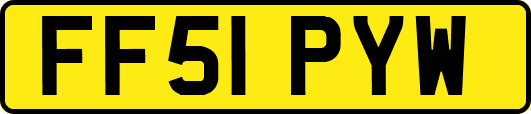 FF51 PYW